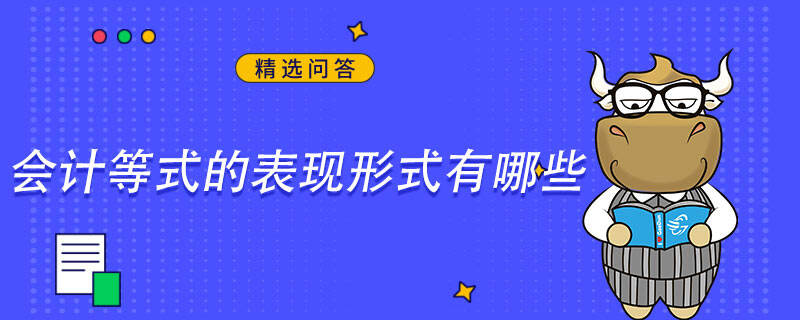 精选问答

会计等式的表现形式有哪些